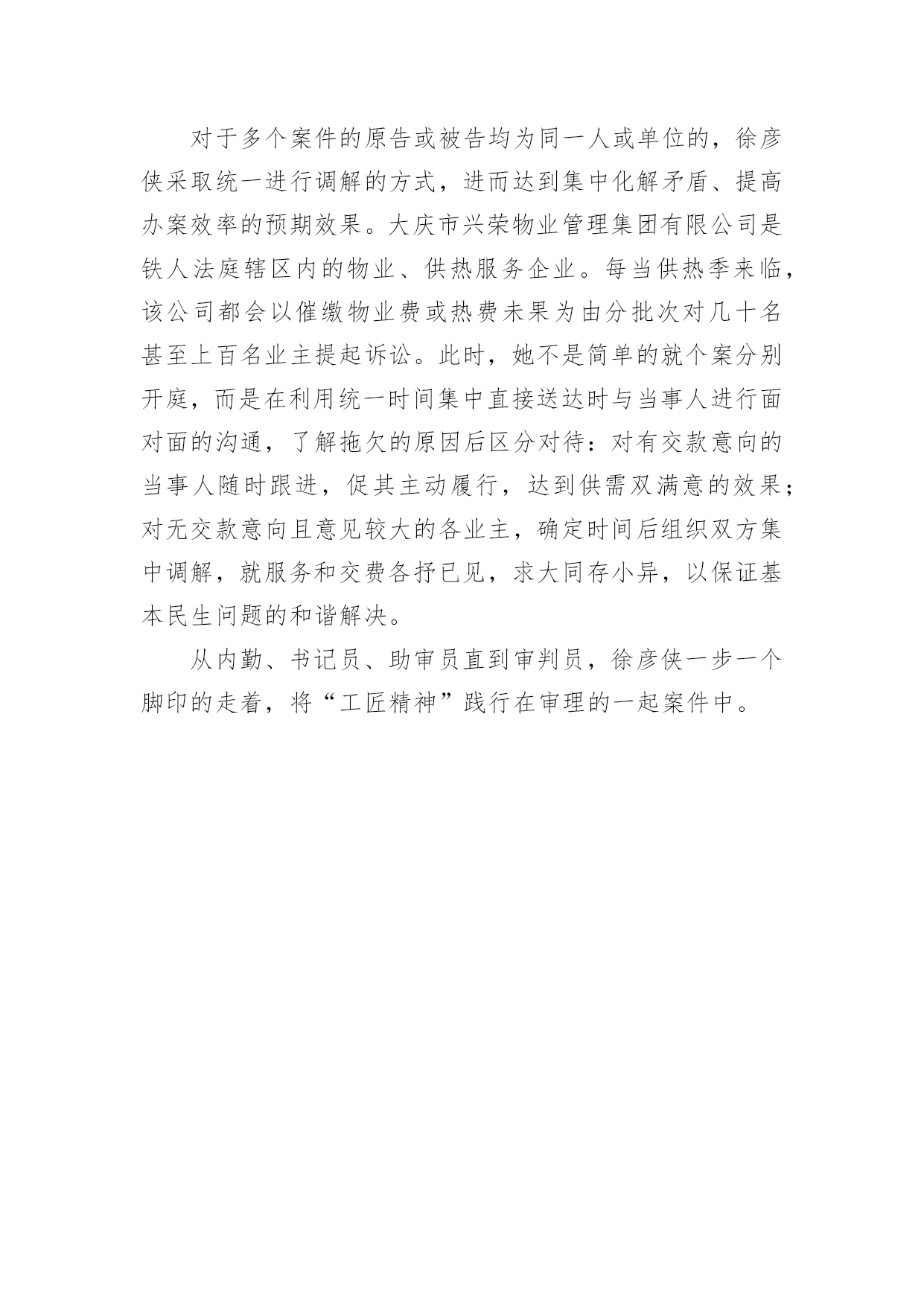 对于多个案件的原告或被告均为同一人或单位的，徐彦侠采取统一进行调解的方式，进而达到集中化解矛盾、提高办案效率的预期效果。大庆市兴荣物业管理集团有限公司是铁人法庭辖区内的物业、供热服务企业。每当供热季来临，该公司都会以催缴物业费或热费未果为由分批次对几十名甚至上百名业主提起诉讼。此时，她不是简单的就个案分别开庭，而是在利用统一时间集中直接送达时与当事人进行面对面的沟通，了解拖欠的原因后区分对待：对有交款意向的当事人随时跟进，促其主动履行，达到供需双满意的效果；对无交款意向且意见较大的各业主，确定时间后组织双方集中调解，就服务和交费各抒已见，求大同存小异，以保证基本民生问题的和谐解决。

从内勤、书记员、助审员直到审判员，徐彦侠一步一个脚印的走着，将“工匠精神”践行在审理的一起案件中。